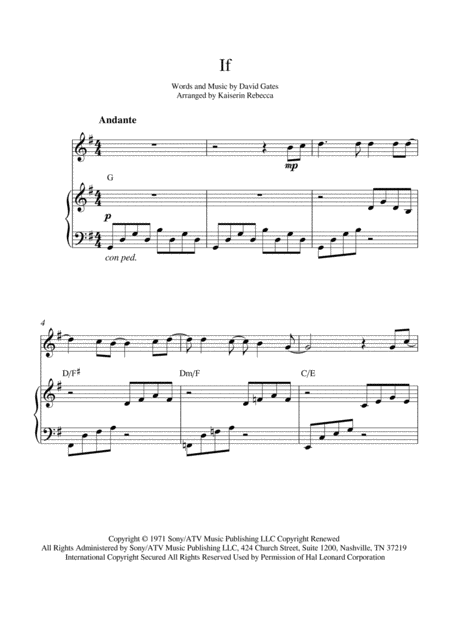 If

Words and Music by David Gates
Arranged by Kaiserin Rebecca

Andante

mp

G

p

con ped.

4

D/F♯

Dm/F

C/E

Copyright © 1971 Sony/ATV Music Publishing LLC Copyright Renewed
All Rights Administered by Sony/ATV Music Publishing LLC, 424 Church Street, Suite 1200, Nashville, TN 37219
International Copyright Secured All Rights Reserved Used by Permission of Hal Leonard Corporation